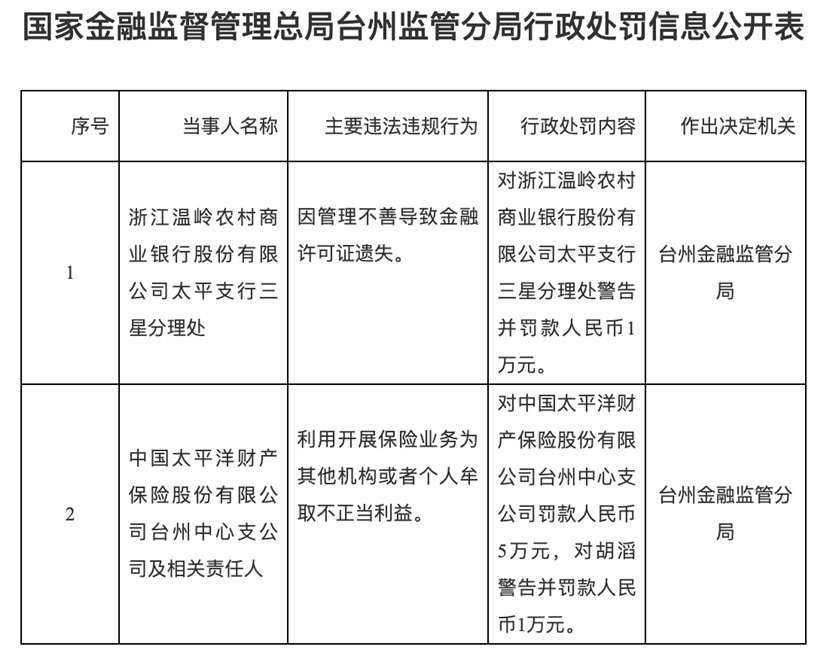 国家金融监督管理总局台州监管分局行政处罚信息公开表

| 序号 | 当事人名称 | 主要违法违规行为 | 行政处罚内容 | 作出决定机关 |
|---|---|---|---|---|
| 1 | 浙江温岭农村商业银行股份有限公司太平支行三星分理处 | 因管理不善导致金融许可证遗失。 | 对浙江温岭农村商业银行股份有限公司太平支行三星分理处警告并罚款人民币1万元。 | 台州金融监管分局 |
| 2 | 中国太平洋财产保险股份有限公司台州中心支公司及相关责任人 | 利用开展保险业务为其他机构或者个人牟取不正当利益。 | 对中国太平洋财产保险股份有限公司台州中心支公司罚款人民币5万元，对胡滔警告并罚款人民币1万元。 | 台州金融监管分局 |